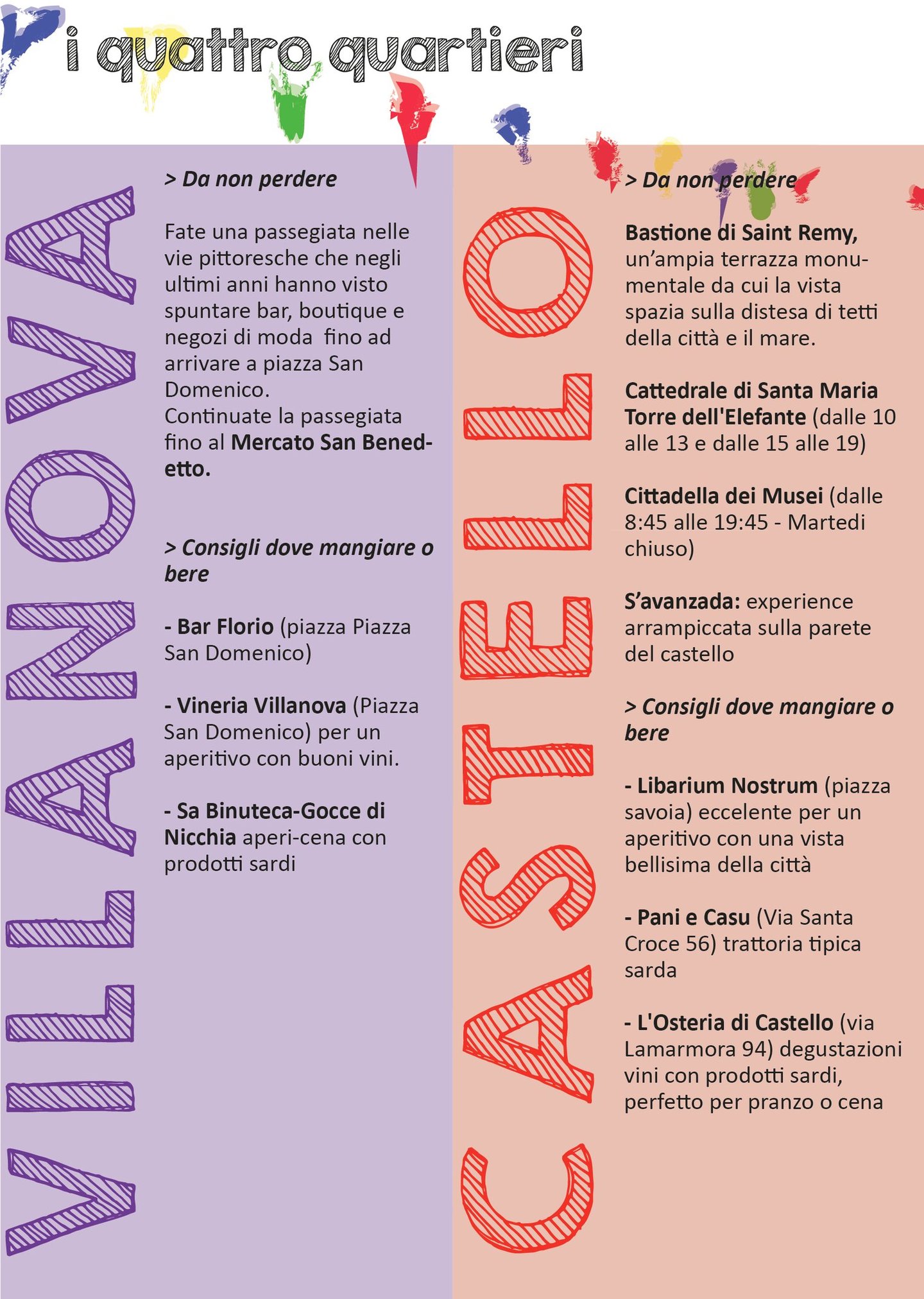 i quattro quartieri

VILLANOVA

> Da non perdere

Fate una passegiata nelle vie pittoresche che negli ultimi anni hanno visto spuntare bar, boutique e negozi di moda  fino ad arrivare a piazza San Domenico.
Continuate la passegiata fino al Mercato San Benedetto.

> Consigli dove mangiare o bere

- Bar Florio (piazza Piazza San Domenico)

- Vineria Villanova (Piazza San Domenico) per un aperitivo con buoni vini.

- Sa Binuteca-Gocce di Nicchia aperi-cena con prodotti sardi

CASTELLO

> Da non perdere

Bastione di Saint Remy, un'ampia terrazza monumentale da cui la vista spazia sulla distesa di tetti della città e il mare.

Cattedrale di Santa Maria Torre dell'Elefante (dalle 10 alle 13 e dalle 15 alle 19)

Cittadella dei Musei (dalle 8:45 alle 19:45 - Martedi chiuso)

S'avanzada: experience arrampiccata sulla parete del castello

> Consigli dove mangiare o bere

- Libarium Nostrum (piazza savoia) eccelente per un aperitivo con una vista bellisima della città

- Pani e Casu (Via Santa Croce 56) trattoria tipica sarda

- L'Osteria di Castello (via Lamarmora 94) degustazioni vini con prodotti sardi, perfetto per pranzo o cena